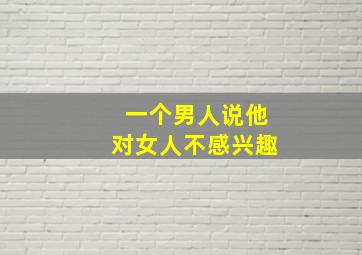 一个男人说他
对女人不感兴趣